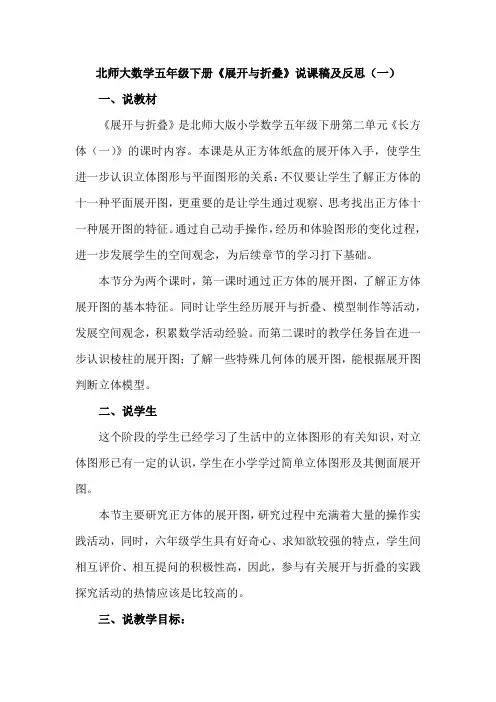 北师大数学五年级下册《展开与折叠》说课稿及反思（一）

一、说教材

《展开与折叠》是北师大版小学数学五年级下册第二单元《长方体（一）》的课时内容。本课是从正方体纸盒的展开体入手，使学生进一步认识立体图形与平面图形的关系：不仅要让学生了解正方体的十一种平面展开图，更重要的是让学生通过观察、思考找出正方体十一种展开图的特征。通过自己动手操作，经历和体验图形的变化过程，进一步发展学生的空间观念，为后续章节的学习打下基础。

本节分为两个课时，第一课时通过正方体的展开图，了解正方体展开图的基本特征。同时让学生经历展开与折叠、模型制作等活动，发展空间观念，积累数学活动经验。而第二课时的教学任务旨在进一步认识棱柱的展开图；了解一些特殊几何体的展开图，能根据展开图判断立体模型。

二、说学生

这个阶段的学生已经学习了生活中的立体图形的有关知识，对立体图形已有一定的认识，学生在小学学过简单立体图形及其侧面展开图。

本节主要研究正方体的展开图，研究过程中充满着大量的操作实践活动，同时，六年级学生具有好奇心、求知欲较强的特点，学生间相互评价、相互提问的积极性高，因此，参与有关展开与折叠的实践探究活动的热情应该是比较高的。

三、说教学目标：